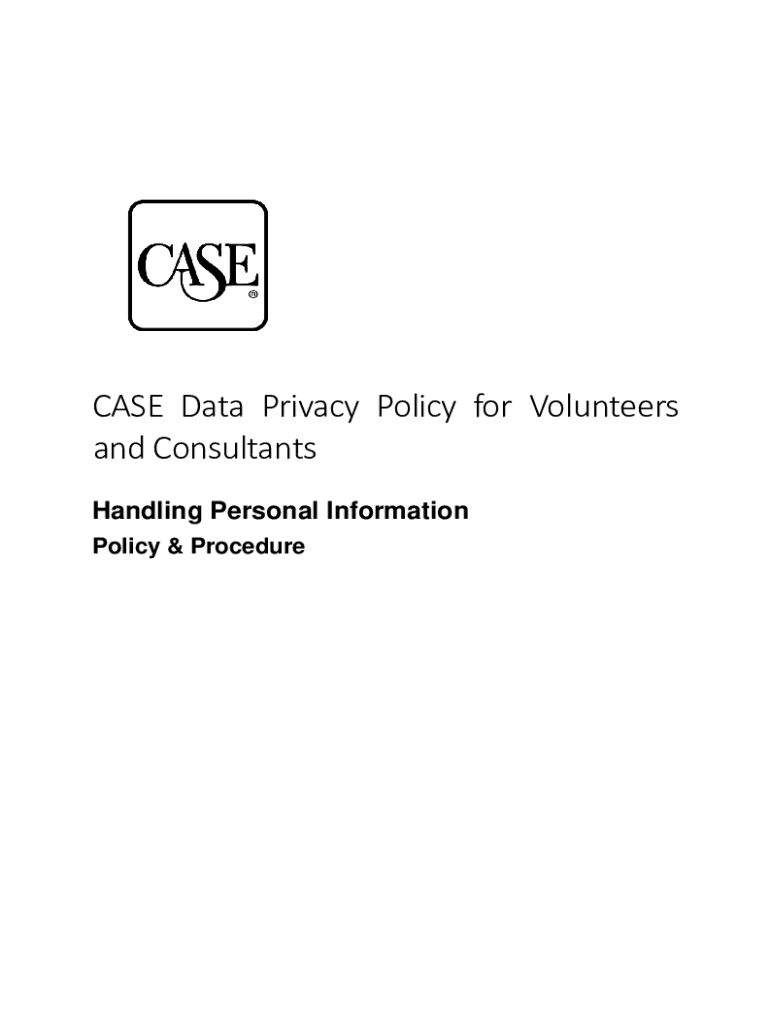 CASE®

CASE Data Privacy Policy for Volunteers and Consultants

Handling Personal Information

Policy & Procedure